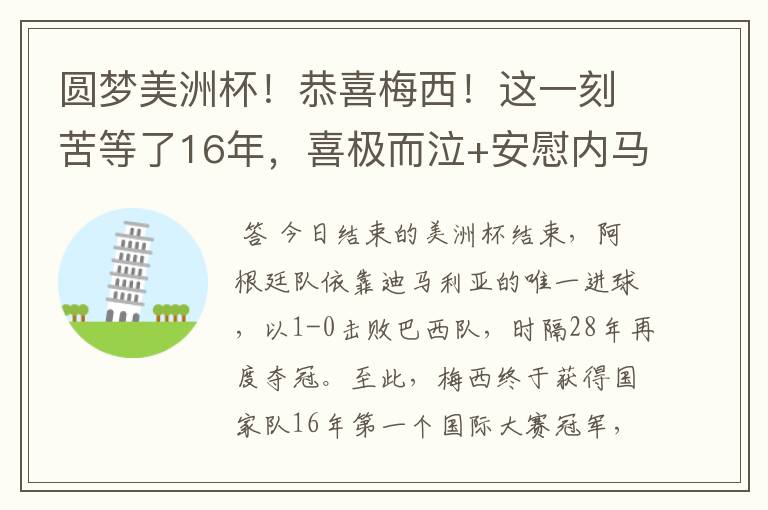 圆梦美洲杯！恭喜梅西！这一刻苦等了16年，喜极而泣+安慰内马

答 今日结束的美洲杯结束，阿根廷队依靠迪马利亚的唯一进球，以1-0击败巴西队，时隔28年再度夺冠。至此，梅西终于获得国家队16年第一个国际大赛冠军，